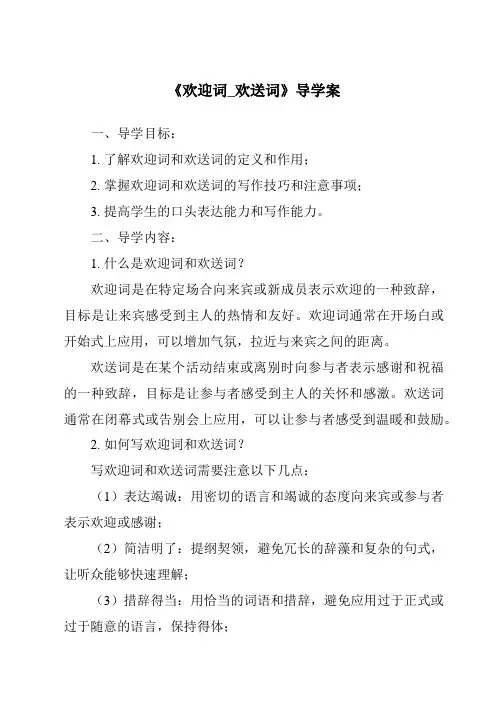 《欢迎词_欢送词》导学案

一、导学目标：

1. 了解欢迎词和欢送词的定义和作用；

2. 掌握欢迎词和欢送词的写作技巧和注意事项；

3. 提高学生的口头表达能力和写作能力。

二、导学内容：

1. 什么是欢迎词和欢送词？

欢迎词是在特定场合向来宾或新成员表示欢迎的一种致辞，目标是让来宾感受到主人的热情和友好。欢迎词通常在开场白或开始式上应用，可以增加气氛，拉近与来宾之间的距离。

欢送词是在某个活动结束或离别时向参与者表示感谢和祝福的一种致辞，目标是让参与者感受到主人的关怀和感激。欢送词通常在闭幕式或告别会上应用，可以让参与者感受到温暖和鼓励。

2. 如何写欢迎词和欢送词？

写欢迎词和欢送词需要注意以下几点：

（1）表达竭诚：用密切的语言和竭诚的态度向来宾或参与者表示欢迎或感谢；

（2）简洁明了：提纲契领，避免冗长的辞藻和复杂的句式，让听众能够快速理解；

（3）措辞得当：用恰当的词语和措辞，避免应用过于正式或过于随意的语言，保持得体；